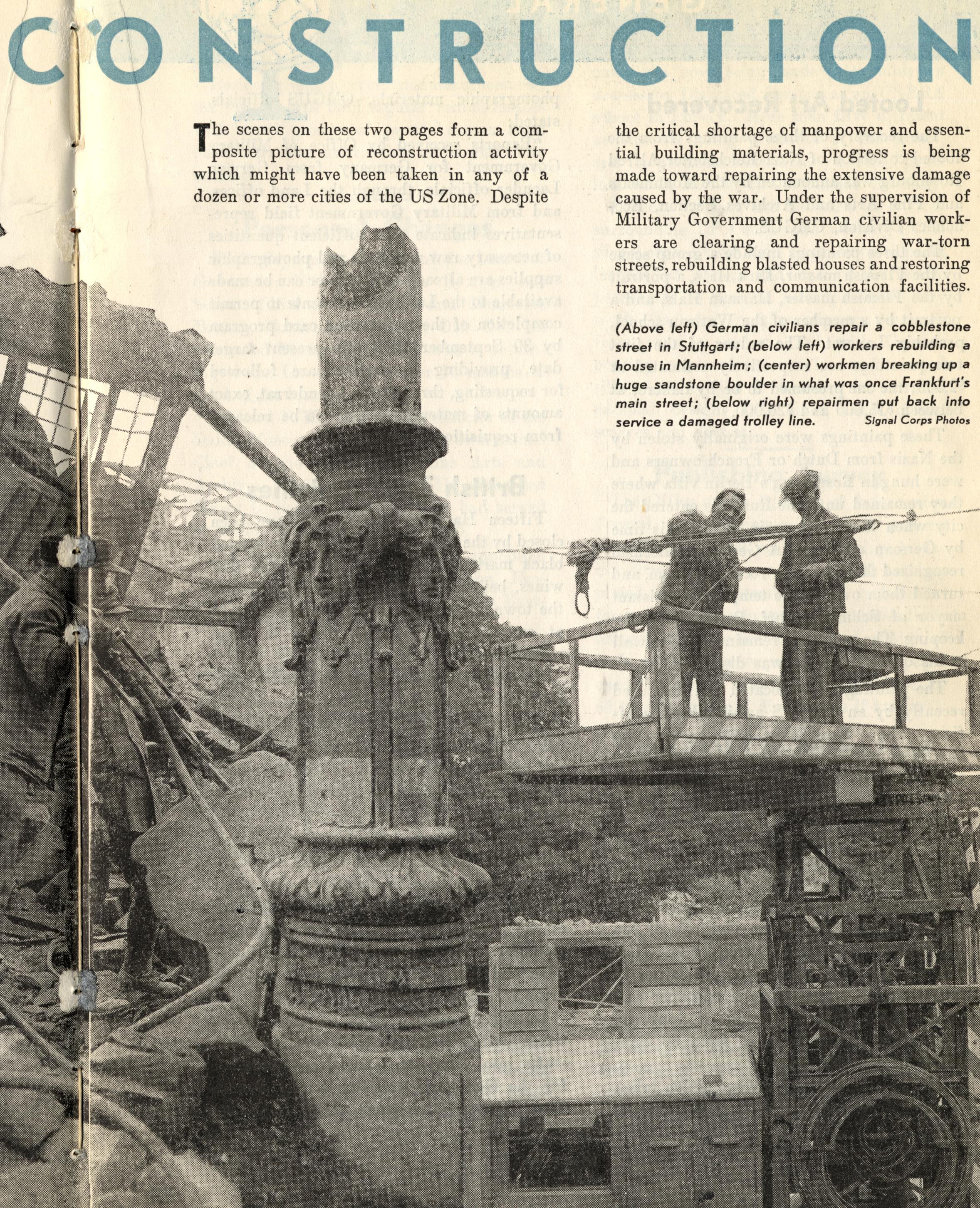 CONSTRUCTION

The scenes on these two pages form a composite picture of reconstruction activity which might have been taken in any of a dozen or more cities of the US Zone. Despite the critical shortage of manpower and essential building materials, progress is being made toward repairing the extensive damage caused by the war. Under the supervision of Military Government German civilian workers are clearing and repairing war-torn streets, rebuilding blasted houses and restoring transportation and communication facilities.

(Above left) German civilians repair a cobblestone street in Stuttgart; (below left) workers rebuilding a house in Mannheim; (center) workmen breaking up a huge sandstone boulder in what was once Frankfurt's main street; (below right) repairmen put back into service a damaged trolley line. Signal Corps Photos